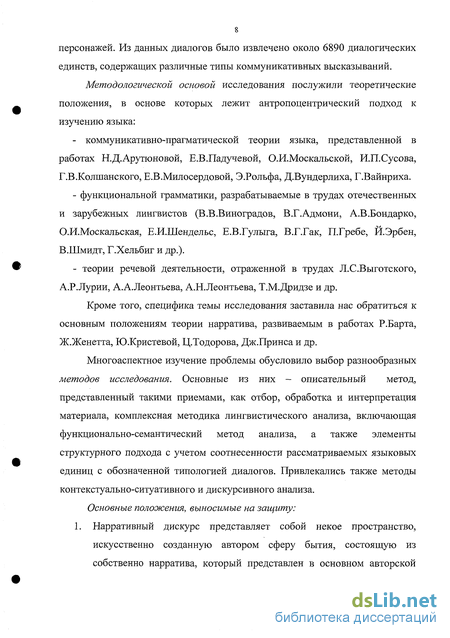 8

персонажей. Из данных диалогов было извлечено около 6890 диалогических единств, содержащих различные типы коммуникативных высказываний.

Методологической основой исследования послужили теоретические положения, в основе которых лежит антропоцентрический подход к изучению языка:

- коммуникативно-прагматической теории языка, представленной в работах Н.Д.Арутюновой, Е.В.Падучевой, О.И.Москальской, И.П.Сусова, Г.В.Колшанского, Е.В.Милосердовой, Э.Рольфа, Д.Вундерлиха, Г.Вайнриха.

- функциональной грамматики, разрабатываемые в трудах отечественных и зарубежных лингвистов (В.В.Виноградов, В.Г.Адмони, А.В.Бондарко, О.И.Москальская, Е.И.Шендельс, Е.В.Гулыга, В.Г.Гак, П.Гребе, Й.Эрбен, В.Шмидт, Г.Хельбиг и др.).

- теории речевой деятельности, отраженной в трудах Л.С.Выготского, А.Р.Лурии, А.А.Леонтьева, А.Н.Леонтьева, Т.М.Дридзе и др.

Кроме того, специфика темы исследования заставила нас обратиться к основным положениям теории нарратива, развиваемым в работах Р.Барта, Ж.Женетта, Ю.Кристевой, Ц.Тодорова, Дж.Принса и др.

Многоаспектное изучение проблемы обусловило выбор разнообразных методов исследования. Основные из них – описательный метод, представленный такими приемами, как отбор, обработка и интерпретация материала, комплексная методика лингвистического анализа, включающая функционально-семантический метод анализа, а также элементы структурного подхода с учетом соотнесенности рассматриваемых языковых единиц с обозначенной типологией диалогов. Привлекались также методы контекстуально-ситуативного и дискурсивного анализа.

Основные положения, выносимые на защиту:

1. Нарративный дискурс представляет собой некое пространство, искусственно созданную автором сферу бытия, состоящую из собственно нарратива, который представлен в основном авторской

dsLib.net
библиотека диссертаций